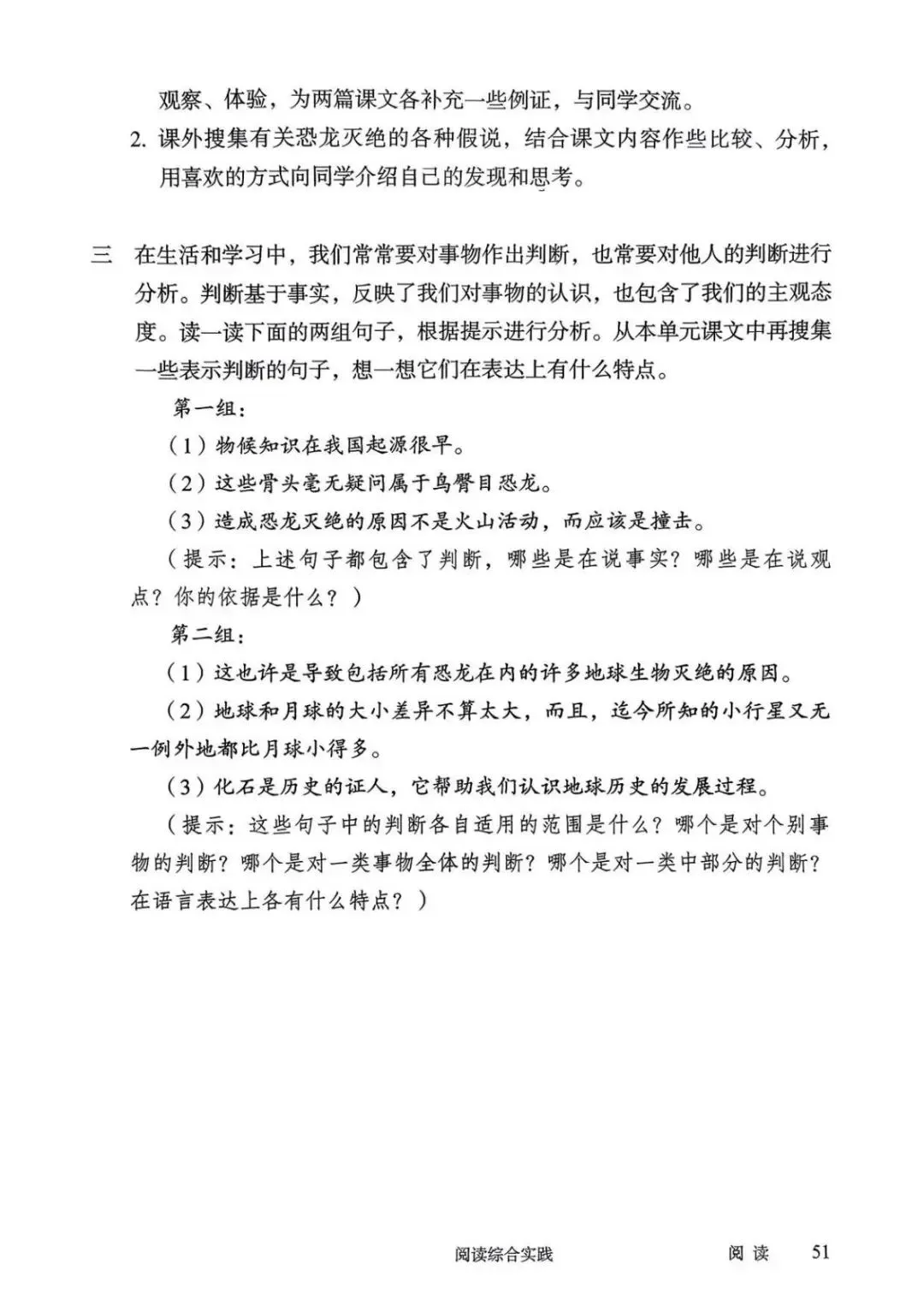 观察、体验，为两篇课文各补充一些例证，与同学交流。

2.课外搜集有关恐龙灭绝的各种假说，结合课文内容作些比较、分析，用喜欢的方式向同学介绍自己的发现和思考。

三 在生活和学习中，我们常常要对事物作出判断，也常要对他人的判断进行分析。判断基于事实，反映了我们对事物的认识，也包含了我们的主观态度。读一读下面的两组句子，根据提示进行分析。从本单元课文中再搜集一些表示判断的句子，想一想它们在表达上有什么特点。

第一组：

（1）物候知识在我国起源很早。

（2）这些骨头毫无疑问属于鸟臀目恐龙。

（3）造成恐龙灭绝的原因不是火山活动，而应该是撞击。

（提示：上述句子都包含了判断，哪些是在说事实？哪些是在说观点？你的依据是什么？）

第二组：

（1）这也许是导致包括所有恐龙在内的许多地球生物灭绝的原因。

（2）地球和月球的大小差异不算太大，而且，迄今所知的小行星又无一例外地都比月球小得多。

（3）化石是历史的证人，它帮助我们认识地球历史的发展过程。

（提示：这些句子中的判断各自适用的范围是什么？哪个是对个别事物的判断？哪个是对一类事物全体的判断？哪个是对一类中部分的判断？在语言表达上各有什么特点？）

阅读综合实践 阅读 51